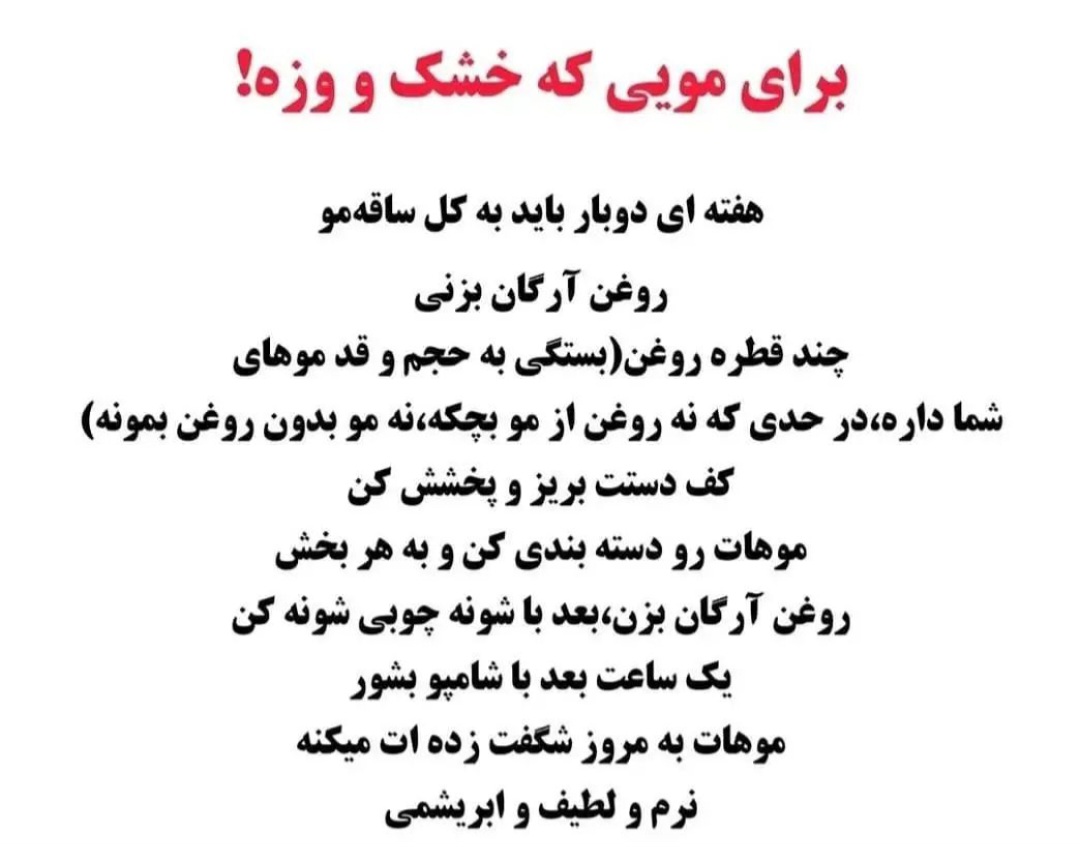 برای مویی که خشک و وزه!

هفته ای دوبار باید به کل ساقه‌مو

روغن آرگان بزنی

چند قطره روغن(بستگی به حجم و قد موهای

شما داره،در حدی که نه روغن از مو بچکه،نه مو بدون روغن بمونه)

کف دستت بریز و پخشش کن

موهات رو دسته بندی کن و به هر بخش

روغن آرگان بزن،بعد با شونه چوبی شونه کن

یک ساعت بعد با شامپو بشور

موهات به مروز شگفت زده ات میکنه

نرم و لطیف و ابریشمی